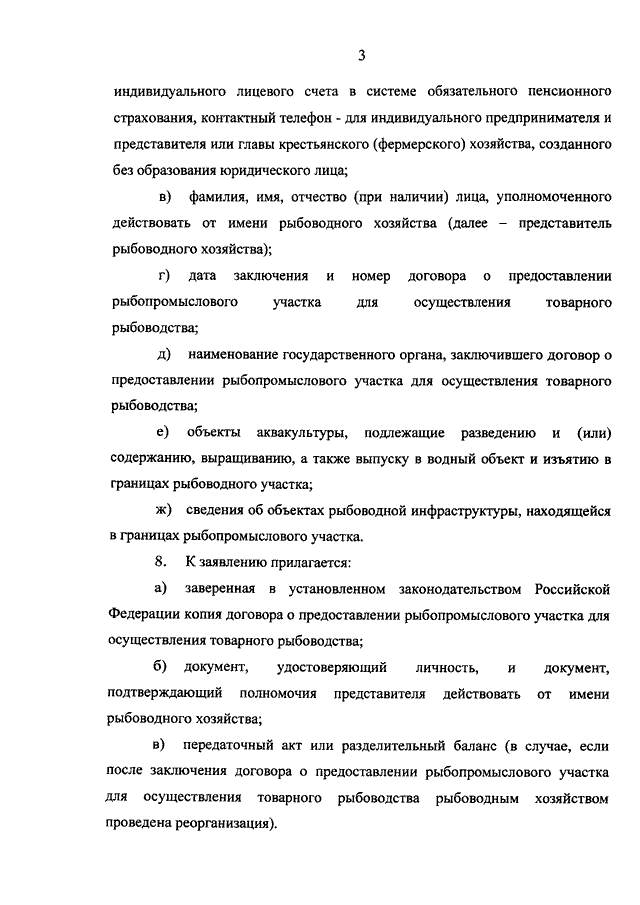 3

индивидуального лицевого счета в системе обязательного пенсионного страхования, контактный телефон - для индивидуального предпринимателя и представителя или главы крестьянского (фермерского) хозяйства, созданного без образования юридического лица;

в) фамилия, имя, отчество (при наличии) лица, уполномоченного действовать от имени рыбоводного хозяйства (далее – представитель рыбоводного хозяйства);

г) дата заключения и номер договора о предоставлении рыбопромыслового участка для осуществления товарного рыбоводства;

д) наименование государственного органа, заключившего договор о предоставлении рыбопромыслового участка для осуществления товарного рыбоводства;

е) объекты аквакультуры, подлежащие разведению и (или) содержанию, выращиванию, а также выпуску в водный объект и изъятию в границах рыбоводного участка;

ж) сведения об объектах рыбоводной инфраструктуры, находящейся в границах рыбопромыслового участка.

8. К заявлению прилагается:

а) заверенная в установленном законодательством Российской Федерации копия договора о предоставлении рыбопромыслового участка для осуществления товарного рыбоводства;

б) документ, удостоверяющий личность, и документ, подтверждающий полномочия представителя действовать от имени рыбоводного хозяйства;

в) передаточный акт или разделительный баланс (в случае, если после заключения договора о предоставлении рыбопромыслового участка для осуществления товарного рыбоводства рыбоводным хозяйством проведена реорганизация).